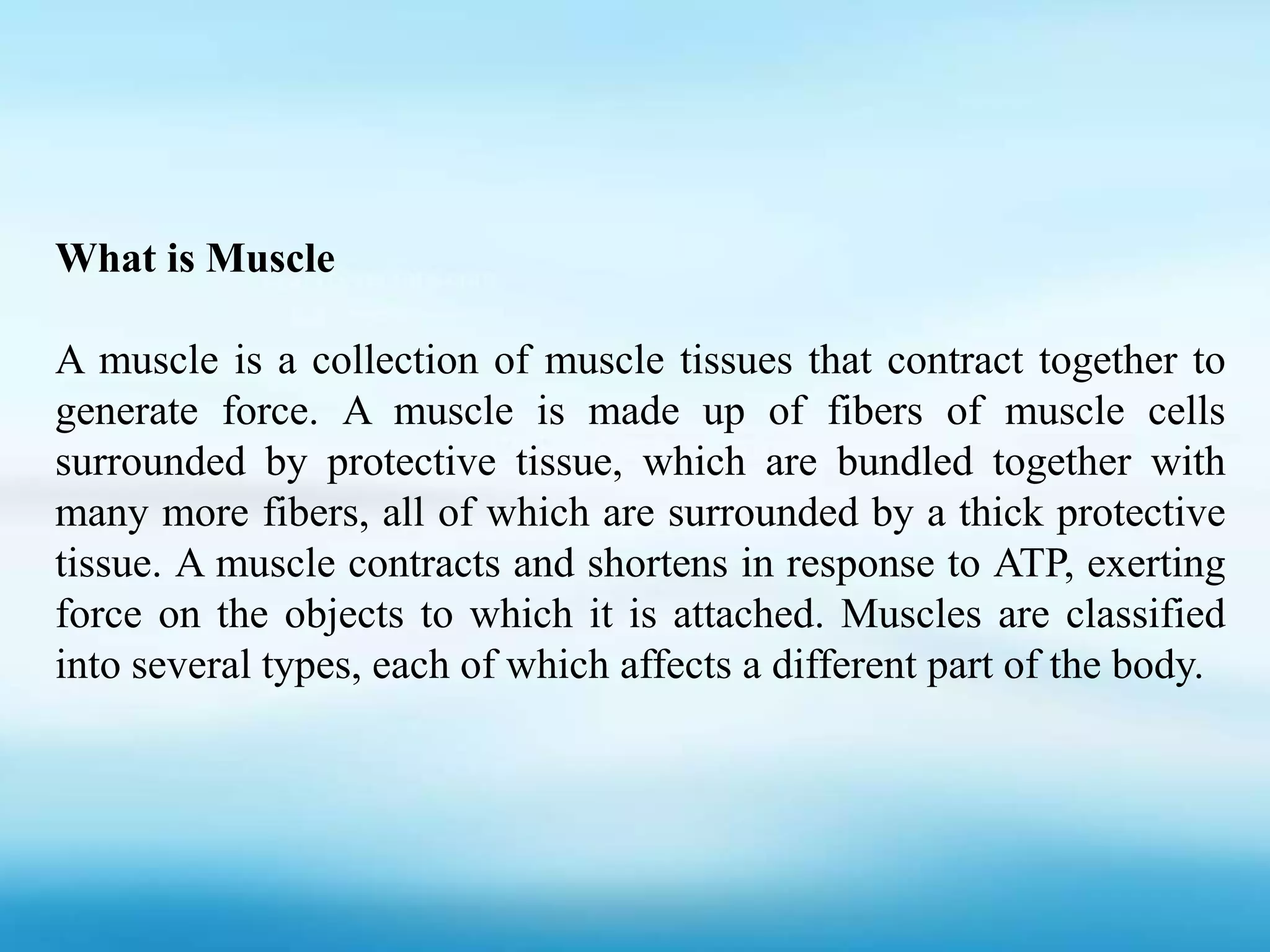 What is Muscle

A muscle is a collection of muscle tissues that contract together to generate force. A muscle is made up of fibers of muscle cells surrounded by protective tissue, which are bundled together with many more fibers, all of which are surrounded by a thick protective tissue. A muscle contracts and shortens in response to ATP, exerting force on the objects to which it is attached. Muscles are classified into several types, each of which affects a different part of the body.